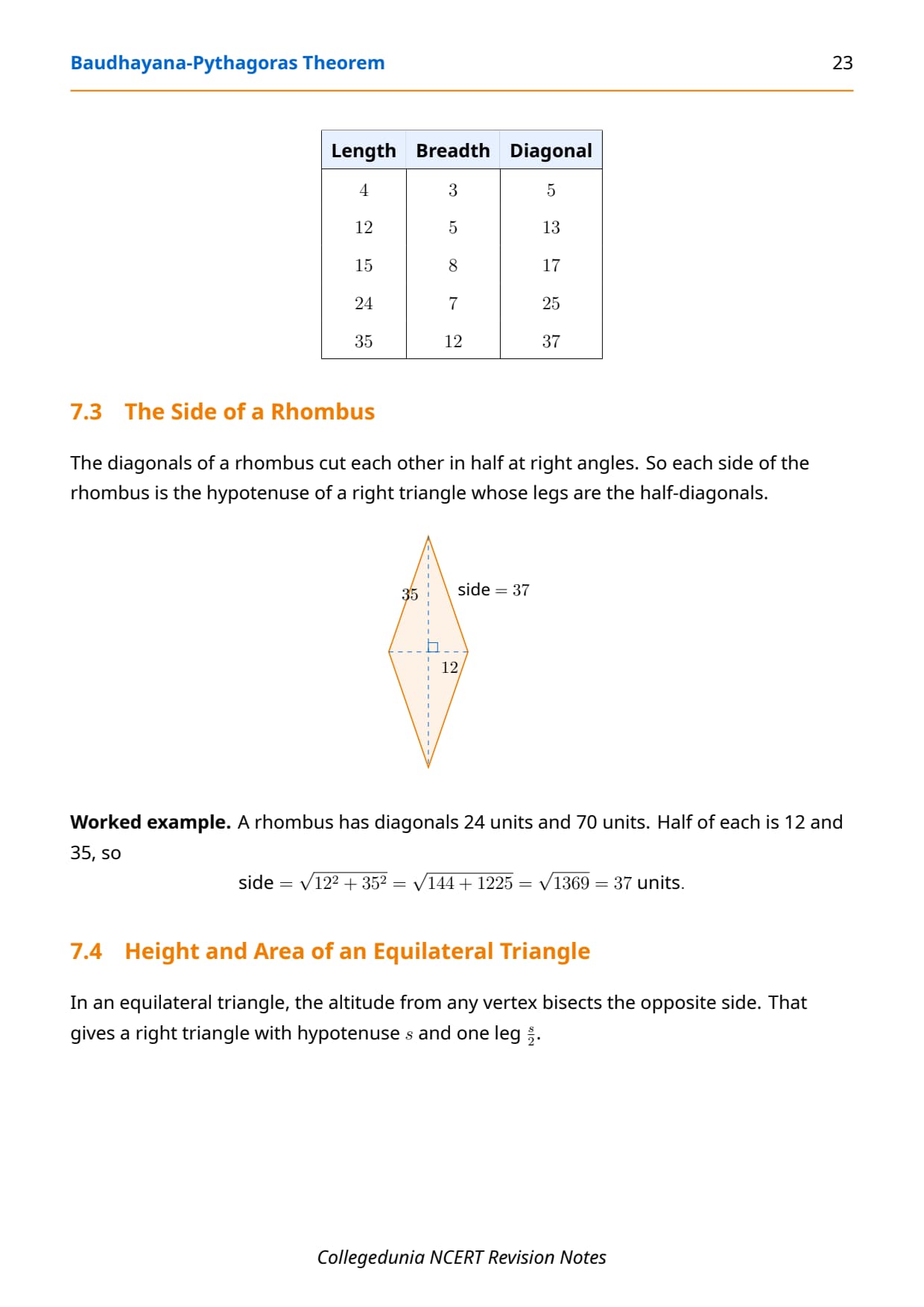 Baudhayana-Pythagoras Theorem

23

| Length | Breadth | Diagonal |
|---|---|---|
| 4 | 3 | 5 |
| 12 | 5 | 13 |
| 15 | 8 | 17 |
| 24 | 7 | 25 |
| 35 | 12 | 37 |

7.3 The Side of a Rhombus

The diagonals of a rhombus cut each other in half at right angles. So each side of the rhombus is the hypotenuse of a right triangle whose legs are the half-diagonals.

35

side $= 37$

12

**Worked example.** A rhombus has diagonals 24 units and 70 units. Half of each is 12 and 35, so

side $= \sqrt{12^2 + 35^2} = \sqrt{144 + 1225} = \sqrt{1369} = 37$ units.

7.4 Height and Area of an Equilateral Triangle

In an equilateral triangle, the altitude from any vertex bisects the opposite side. That gives a right triangle with hypotenuse $s$ and one leg $\frac{s}{2}$.

Collegedunia NCERT Revision Notes